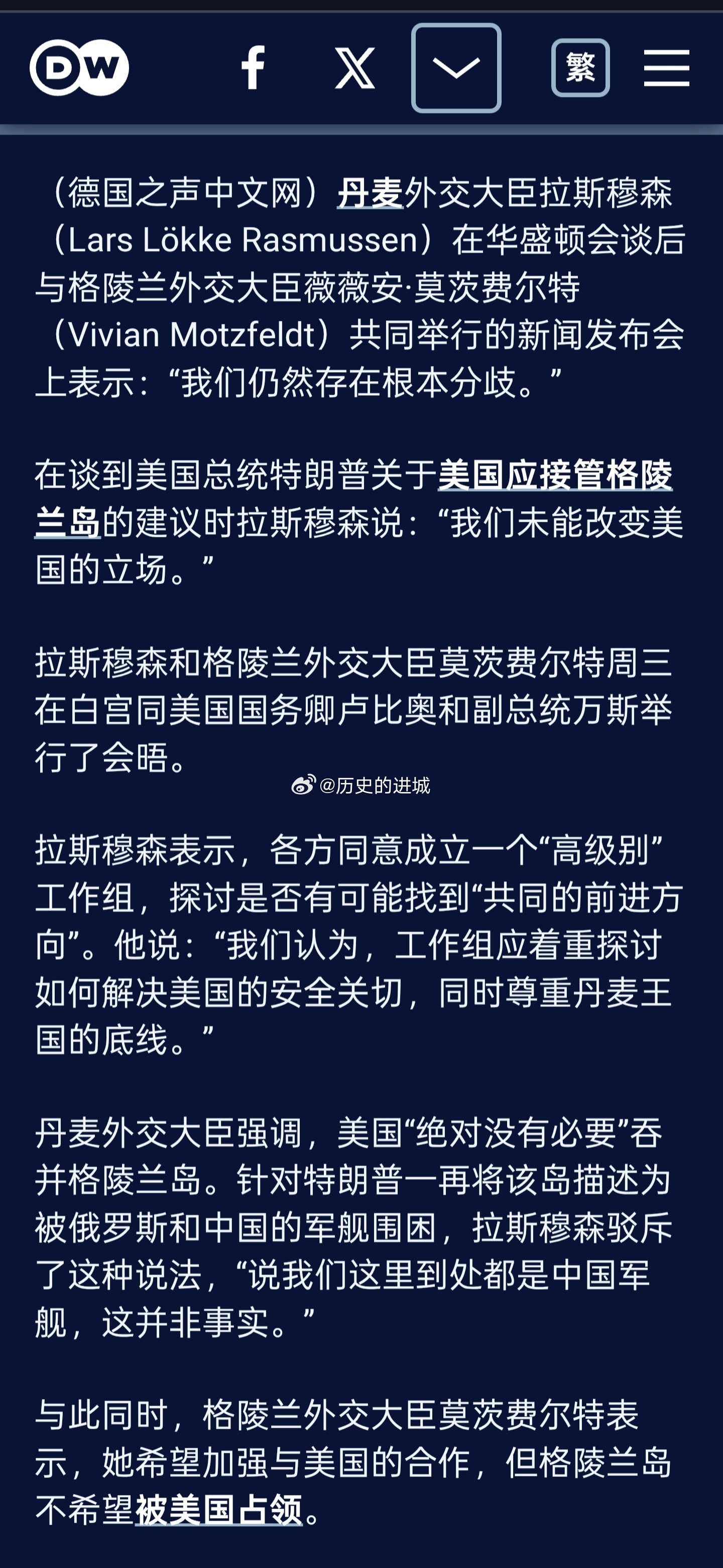 DW 繁

（德国之声中文网）丹麦外交大臣拉斯穆森（Lars Lökke Rasmussen）在华盛顿会谈后与格陵兰外交大臣薇薇安·莫茨费尔特（Vivian Motzfeldt）共同举行的新闻发布会上表示：“我们仍然存在根本分歧。”

在谈到美国总统特朗普关于美国应接管格陵兰岛的建议时拉斯穆森说：“我们未能改变美国的立场。”

拉斯穆森和格陵兰外交大臣莫茨费尔特周三在白宫同美国国务卿卢比奥和副总统万斯举行了会晤。

@历史的进城

拉斯穆森表示，各方同意成立一个“高级别”工作组，探讨是否有可能找到“共同的前进方向”。他说：“我们认为，工作组应着重探讨如何解决美国的安全关切，同时尊重丹麦王国的底线。”

丹麦外交大臣强调，美国“绝对没有必要”吞并格陵兰岛。针对特朗普一再将该岛描述为被俄罗斯和中国的军舰围困，拉斯穆森驳斥了这种说法，“说我们这里到处都是中国军舰，这并非事实。”

与此同时，格陵兰外交大臣莫茨费尔特表示，她希望加强与美国的合作，但格陵兰岛不希望被美国占领。